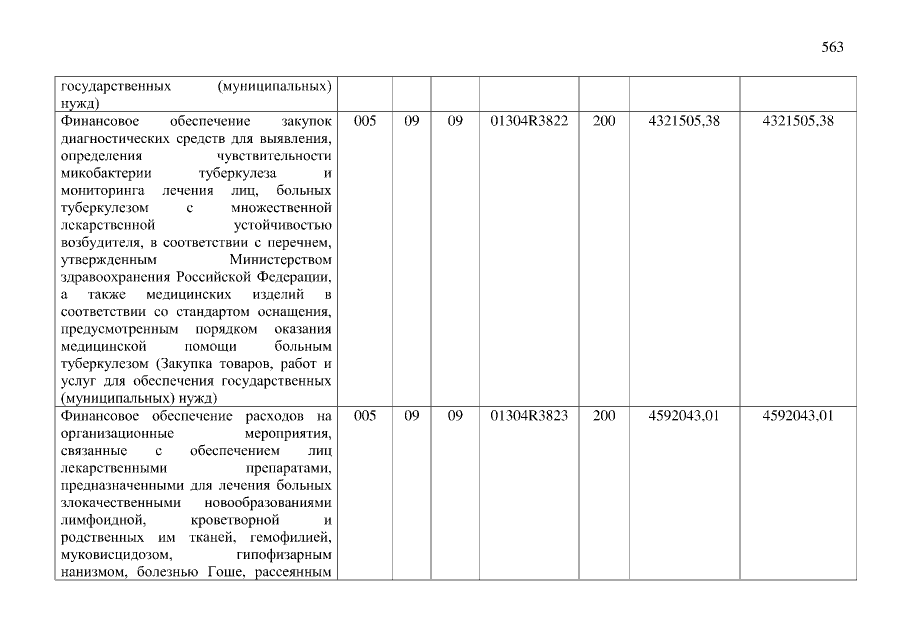 563

| государственных (муниципальных) нужд) | | | | | | | |
|---|---|---|---|---|---|---|---|
| Финансовое обеспечение закупок диагностических средств для выявления, определения чувствительности микобактерии туберкулеза и мониторинга лечения лиц, больных туберкулезом с множественной лекарственной устойчивостью возбудителя, в соответствии с перечнем, утвержденным Министерством здравоохранения Российской Федерации, а также медицинских изделий в соответствии со стандартом оснащения, предусмотренным порядком оказания медицинской помощи больным туберкулезом (Закупка товаров, работ и услуг для обеспечения государственных (муниципальных) нужд) | 005 | 09 | 09 | 01304R3822 | 200 | 4321505,38 | 4321505,38 |
| Финансовое обеспечение расходов на организационные мероприятия, связанные с обеспечением лиц лекарственными препаратами, предназначенными для лечения больных злокачественными новообразованиями лимфоидной, кроветворной и родственных им тканей, гемофилией, муковисцидозом, гипофизарным нанизмом, болезнью Гоше, рассеянным | 005 | 09 | 09 | 01304R3823 | 200 | 4592043,01 | 4592043,01 |